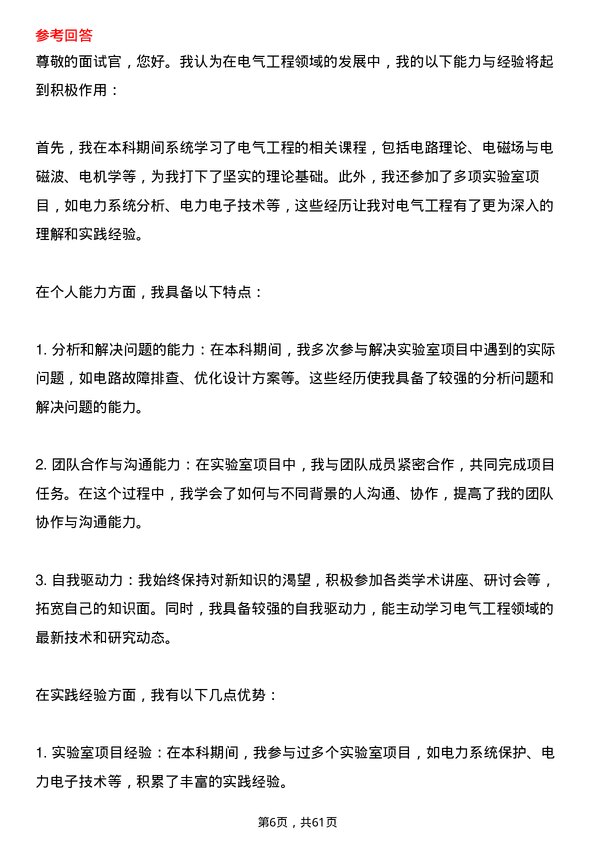 参考回答

尊敬的面试官，您好。我认为在电气工程领域的发展中，我的以下能力与经验将起到积极作用：

首先，我在本科期间系统学习了电气工程的相关课程，包括电路理论、电磁场与电磁波、电机学等，为我打下了坚实的理论基础。此外，我还参加了多项实验室项目，如电力系统分析、电力电子技术等，这些经历让我对电气工程有了更为深入的理解和实践经验。

在个人能力方面，我具备以下特点：

1. 分析和解决问题的能力：在本科期间，我多次参与解决实验室项目中遇到的实际问题，如电路故障排查、优化设计方案等。这些经历使我具备了较强的分析问题和解决问题的能力。

2. 团队合作与沟通能力：在实验室项目中，我与团队成员紧密合作，共同完成项目任务。在这个过程中，我学会了如何与不同背景的人沟通、协作，提高了我的团队协作与沟通能力。

3. 自我驱动力：我始终保持对新知识的渴望，积极参加各类学术讲座、研讨会等，拓宽自己的知识面。同时，我具备较强的自我驱动力，能主动学习电气工程领域的最新技术和研究动态。

在实践经验方面，我有以下几点优势：

1. 实验室项目经验：在本科期间，我参与过多个实验室项目，如电力系统保护、电力电子技术等，积累了丰富的实践经验。

第6页，共61页